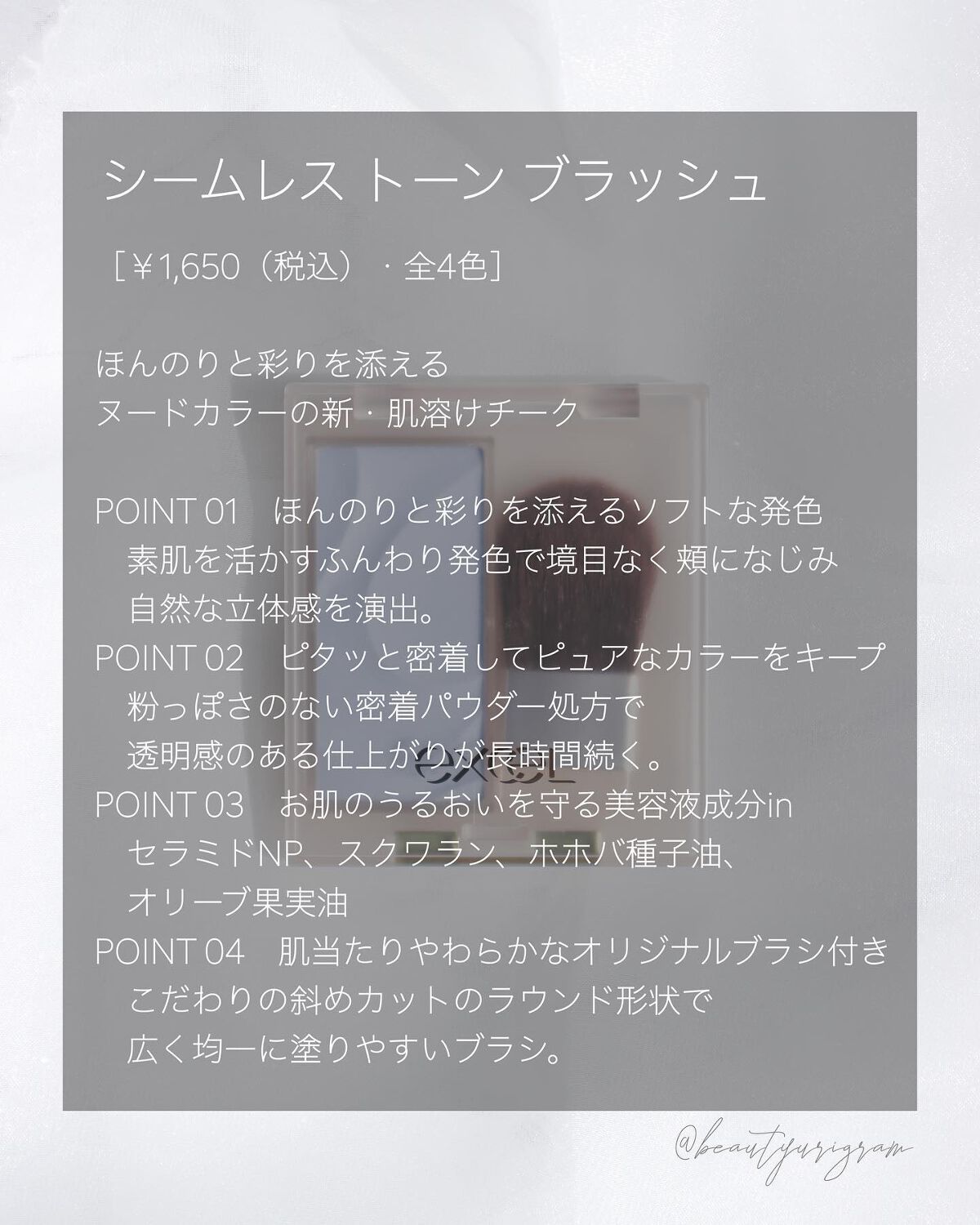 シームレス トーン ブラッシュ

［￥1,650（税込）・全4色］

ほんのりと彩りを添える
ヌードカラーの新・肌溶けチーク

POINT 01 ほんのりと彩りを添えるソフトな発色
素肌を活かすふんわり発色で境目なく頬になじみ
自然な立体感を演出。
POINT 02 ピタッと密着してピュアなカラーをキープ
粉っぽさのない密着パウダー処方で
透明感のある仕上がりが長時間続く。
POINT 03 お肌のうるおいを守る美容液成分in
セラミドNP、スクワラン、ホホバ種子油、
オリーブ果実油
POINT 04 肌当たりやわらかなオリジナルブラシ付き
こだわりの斜めカットのラウンド形状で
広く均一に塗りやすいブラシ。

@beautyurigram